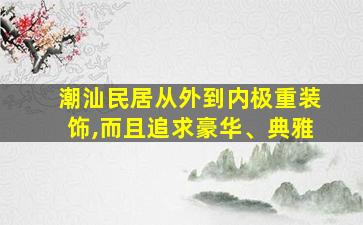 潮汕民居从外到内极重装饰,而且追求豪华、典雅